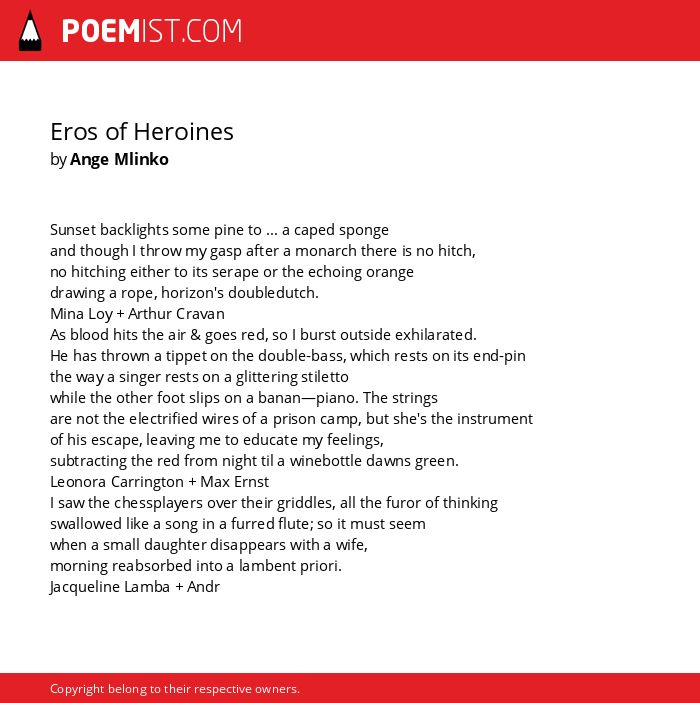 POEMIST.COM

Eros of Heroines
by Ange Mlinko

Sunset backlights some pine to ... a caped sponge
and though I throw my gasp after a monarch there is no hitch,
no hitching either to its serape or the echoing orange
drawing a rope, horizon's doubledutch.
Mina Loy + Arthur Cravan
As blood hits the air & goes red, so I burst outside exhilarated.
He has thrown a tippet on the double-bass, which rests on its end-pin
the way a singer rests on a glittering stiletto
while the other foot slips on a banan—piano. The strings
are not the electrified wires of a prison camp, but she's the instrument
of his escape, leaving me to educate my feelings,
subtracting the red from night til a winebottle dawns green.
Leonora Carrington + Max Ernst
I saw the chessplayers over their griddles, all the furor of thinking
swallowed like a song in a furred flute; so it must seem
when a small daughter disappears with a wife,
morning reabsorbed into a lambent priori.
Jacqueline Lamba + Andr

Copyright belong to their respective owners.